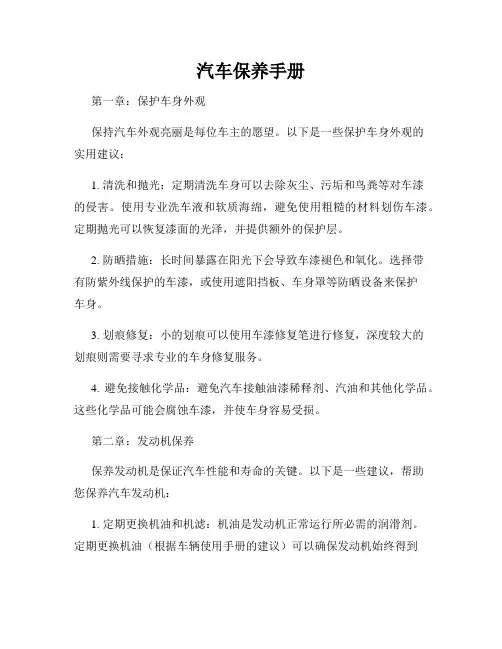 汽车保养手册

第一章：保护车身外观

保持汽车外观亮丽是每位车主的愿望。以下是一些保护车身外观的实用建议：

1. 清洗和抛光：定期清洗车身可以去除灰尘、污垢和鸟粪等对车漆的侵害。使用专业洗车液和软质海绵，避免使用粗糙的材料划伤车漆。定期抛光可以恢复漆面的光泽，并提供额外的保护层。

2. 防晒措施：长时间暴露在阳光下会导致车漆褪色和氧化。选择带有防紫外线保护的车漆，或使用遮阳挡板、车身罩等防晒设备来保护车身。

3. 划痕修复：小的划痕可以使用车漆修复笔进行修复，深度较大的划痕则需要寻求专业的车身修复服务。

4. 避免接触化学品：避免汽车接触油漆稀释剂、汽油和其他化学品。这些化学品可能会腐蚀车漆，并使车身容易受损。

第二章：发动机保养

保养发动机是保证汽车性能和寿命的关键。以下是一些建议，帮助您保养汽车发动机：

1. 定期更换机油和机滤：机油是发动机正常运行所必需的润滑剂。定期更换机油（根据车辆使用手册的建议）可以确保发动机始终得到